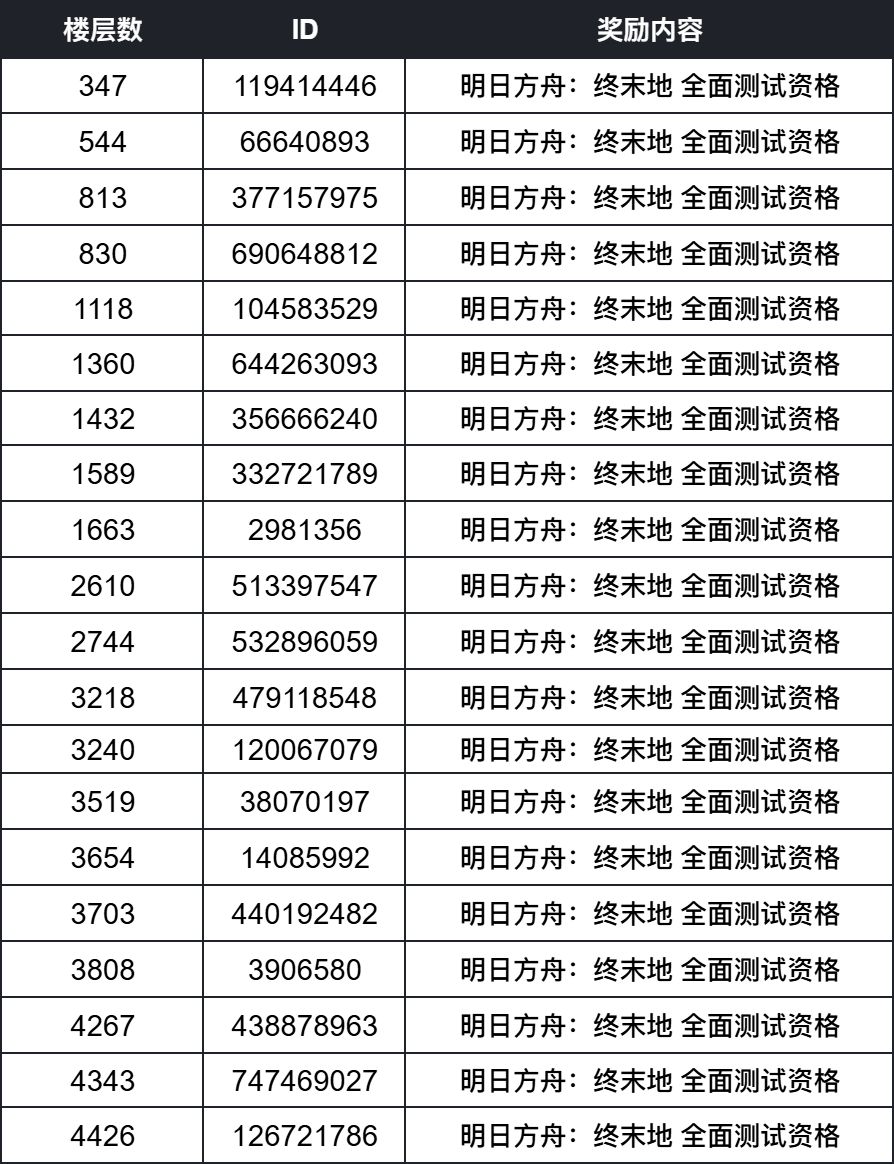 | 楼层数 | ID | 奖励内容 |
|---|---|---|
| 347 | 119414446 | 明日方舟：终末地 全面测试资格 |
| 544 | 66640893 | 明日方舟：终末地 全面测试资格 |
| 813 | 377157975 | 明日方舟：终末地 全面测试资格 |
| 830 | 690648812 | 明日方舟：终末地 全面测试资格 |
| 1118 | 104583529 | 明日方舟：终末地 全面测试资格 |
| 1360 | 644263093 | 明日方舟：终末地 全面测试资格 |
| 1432 | 356666240 | 明日方舟：终末地 全面测试资格 |
| 1589 | 332721789 | 明日方舟：终末地 全面测试资格 |
| 1663 | 2981356 | 明日方舟：终末地 全面测试资格 |
| 2610 | 513397547 | 明日方舟：终末地 全面测试资格 |
| 2744 | 532896059 | 明日方舟：终末地 全面测试资格 |
| 3218 | 479118548 | 明日方舟：终末地 全面测试资格 |
| 3240 | 120067079 | 明日方舟：终末地 全面测试资格 |
| 3519 | 38070197 | 明日方舟：终末地 全面测试资格 |
| 3654 | 14085992 | 明日方舟：终末地 全面测试资格 |
| 3703 | 440192482 | 明日方舟：终末地 全面测试资格 |
| 3808 | 3906580 | 明日方舟：终末地 全面测试资格 |
| 4267 | 438878963 | 明日方舟：终末地 全面测试资格 |
| 4343 | 747469027 | 明日方舟：终末地 全面测试资格 |
| 4426 | 126721786 | 明日方舟：终末地 全面测试资格 |